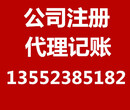 公司注册
代理记账
13552385182